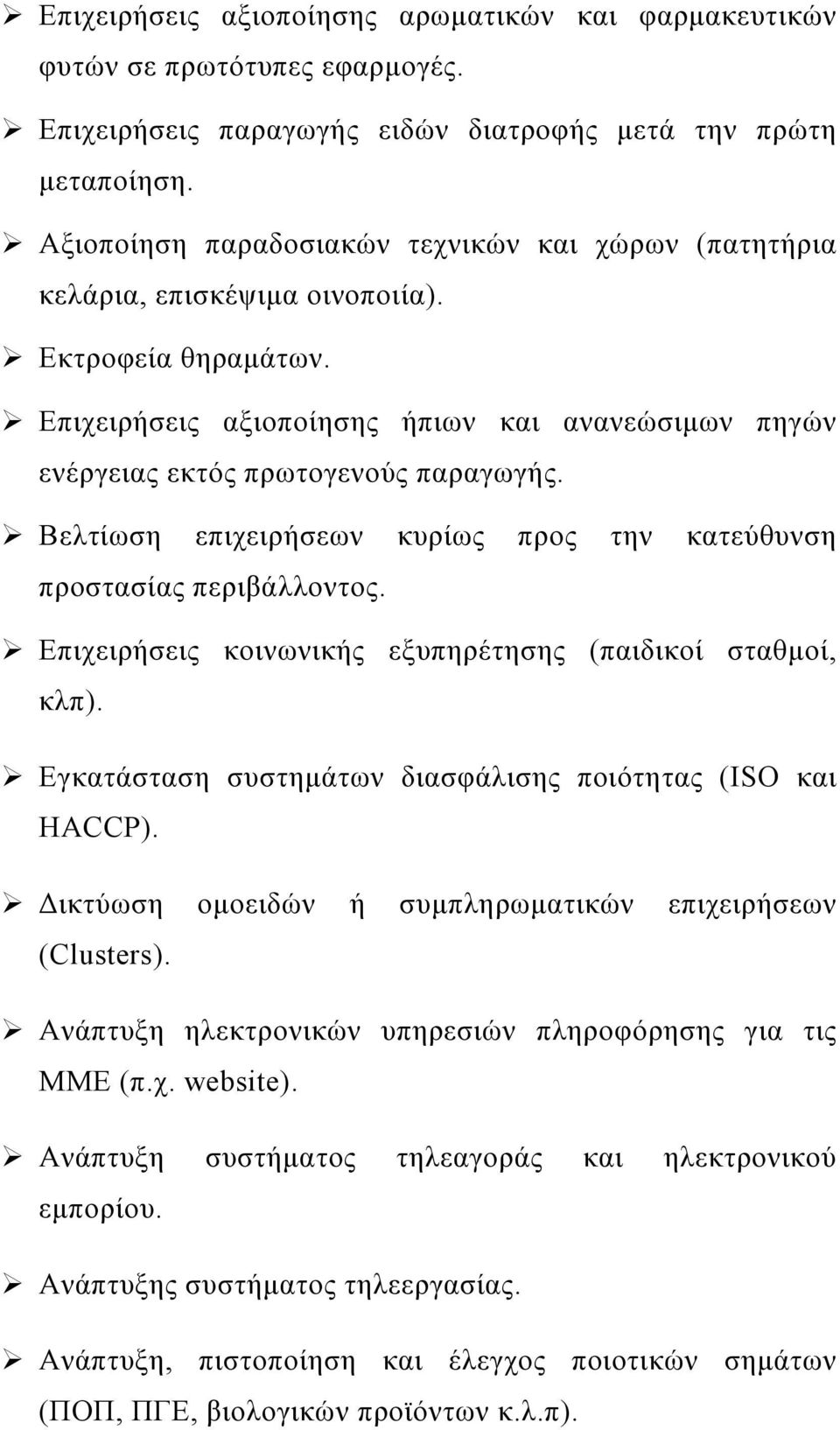 ➢ Επιχειρήσεις αξιοποίησης αρωματικών και φαρμακευτικών φυτών σε πρωτότυπες εφαρμογές.

➢ Επιχειρήσεις παραγωγής ειδών διατροφής μετά την πρώτη μεταποίηση.

➢ Αξιοποίηση παραδοσιακών τεχνικών και χώρων (πατητήρια κελάρια, επισκέψιμα οινοποιία).

➢ Εκτροφεία θηραμάτων.

➢ Επιχειρήσεις αξιοποίησης ήπιων και ανανεώσιμων πηγών ενέργειας εκτός πρωτογενούς παραγωγής.

➢ Βελτίωση επιχειρήσεων κυρίως προς την κατεύθυνση προστασίας περιβάλλοντος.

➢ Επιχειρήσεις κοινωνικής εξυπηρέτησης (παιδικοί σταθμοί, κλπ).

➢ Εγκατάσταση συστημάτων διασφάλισης ποιότητας (ISO και HACCP).

➢ Δικτύωση ομοειδών ή συμπληρωματικών επιχειρήσεων (Clusters).

➢ Ανάπτυξη ηλεκτρονικών υπηρεσιών πληροφόρησης για τις ΜΜΕ (π.χ. website).

➢ Ανάπτυξη συστήματος τηλεαγοράς και ηλεκτρονικού εμπορίου.

➢ Ανάπτυξης συστήματος τηλεεργασίας.

➢ Ανάπτυξη, πιστοποίηση και έλεγχος ποιοτικών σημάτων (ΠΟΠ, ΠΓΕ, βιολογικών προϊόντων κ.λ.π).